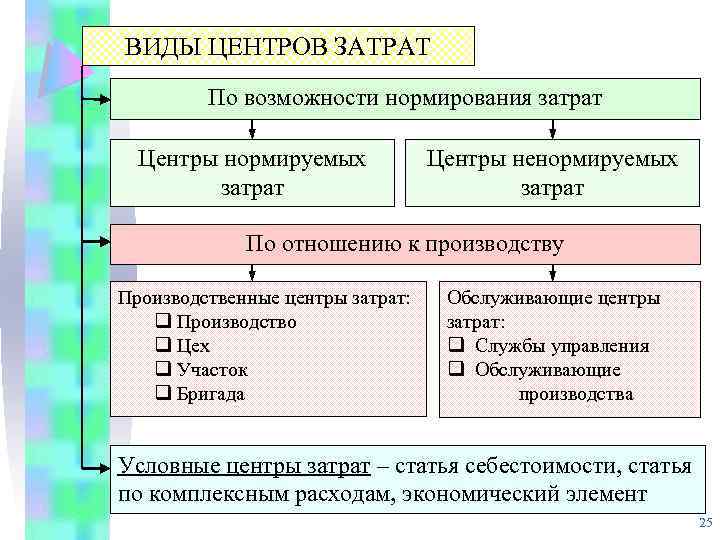 ВИДЫ ЦЕНТРОВ ЗАТРАТ

По возможности нормирования затрат

Центры нормируемых затрат

Центры ненормируемых затрат

По отношению к производству

Производственные центры затрат:
❑ Производство
❑ Цех
❑ Участок
❑ Бригада

Обслуживающие центры затрат:
❑ Службы управления
❑ Обслуживающие производства

Условные центры затрат – статья себестоимости, статья по комплексным расходам, экономический элемент

25